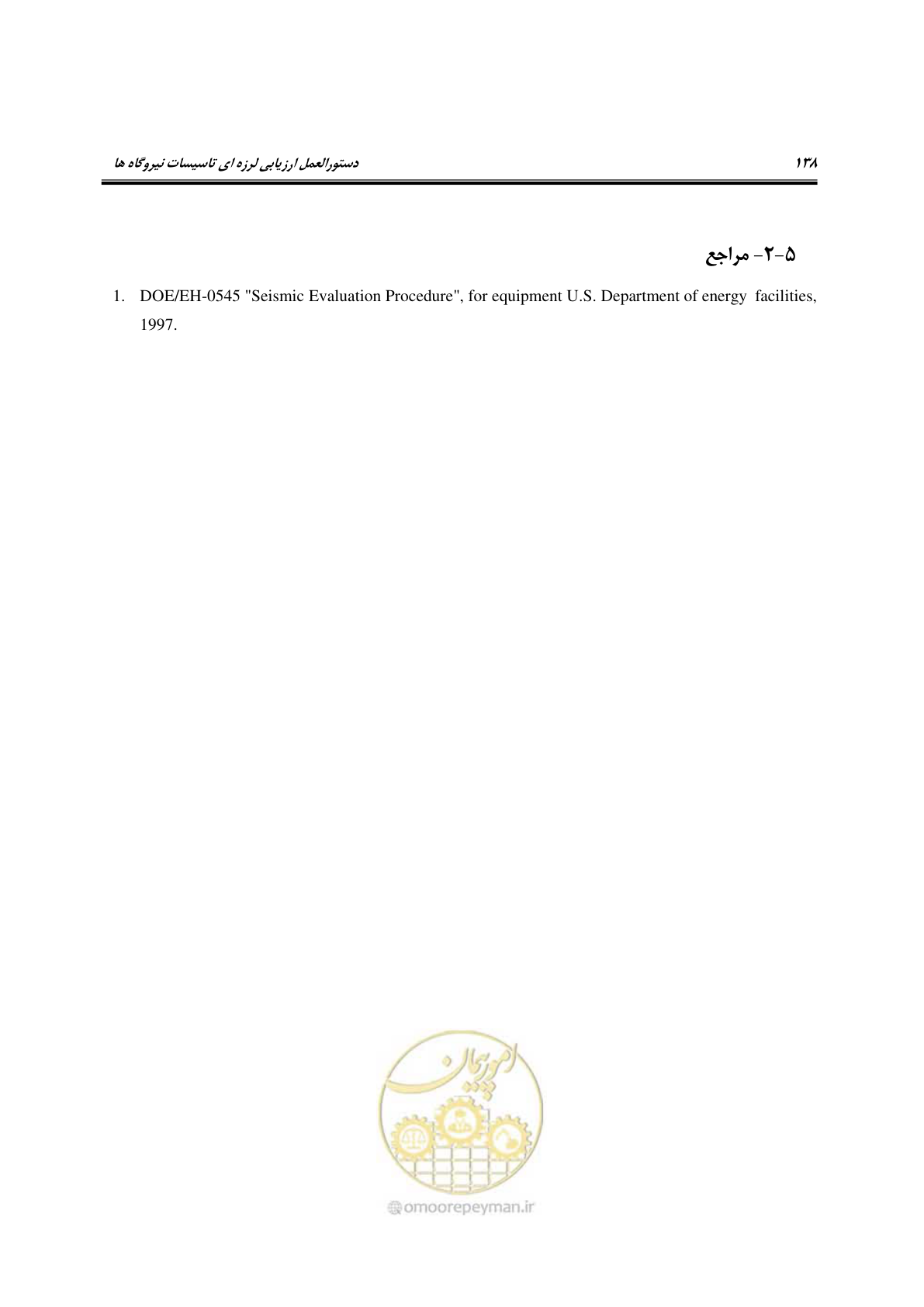 ۱۳۸

دستورالعمل ارزیابی لرزه ای تاسیسات نیروگاه ها

۵-۲- مراجع

1. DOE/EH-0545 "Seismic Evaluation Procedure", for equipment U.S. Department of energy facilities, 1997.

امور پیمان

omoorepeyman.ir